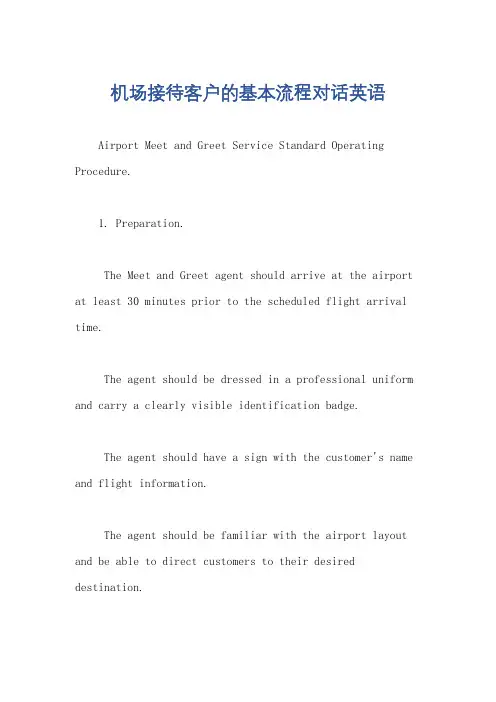 机场接待客户的基本流程对话英语

Airport Meet and Greet Service Standard Operating Procedure.

1. Preparation.

The Meet and Greet agent should arrive at the airport at least 30 minutes prior to the scheduled flight arrival time.

The agent should be dressed in a professional uniform and carry a clearly visible identification badge.

The agent should have a sign with the customer's name and flight information.

The agent should be familiar with the airport layout and be able to direct customers to their desired destination.